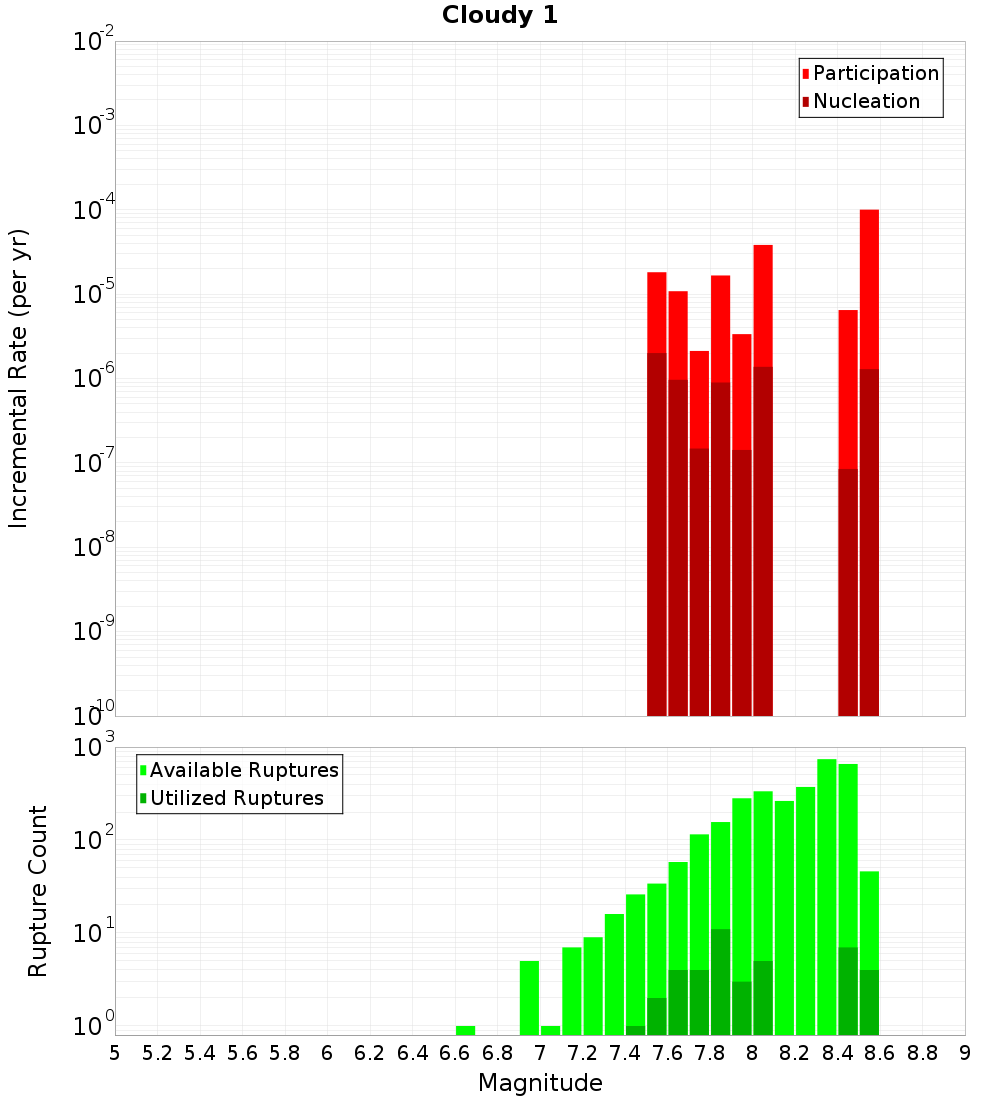 Cloudy 1

Participation
Nucleation

Incremental Rate (per yr)

$10^{-2}$
$10^{-3}$
$10^{-4}$
$10^{-5}$
$10^{-6}$
$10^{-7}$
$10^{-8}$
$10^{-9}$
$10^{-10}$

Available Ruptures
Utilized Ruptures

Rupture Count

$10^{3}$
$10^{2}$
$10^{1}$
$10^{0}$

5 5.2 5.4 5.6 5.8 6 6.2 6.4 6.6 6.8 7 7.2 7.4 7.6 7.8 8 8.2 8.4 8.6 8.8 9

Magnitude